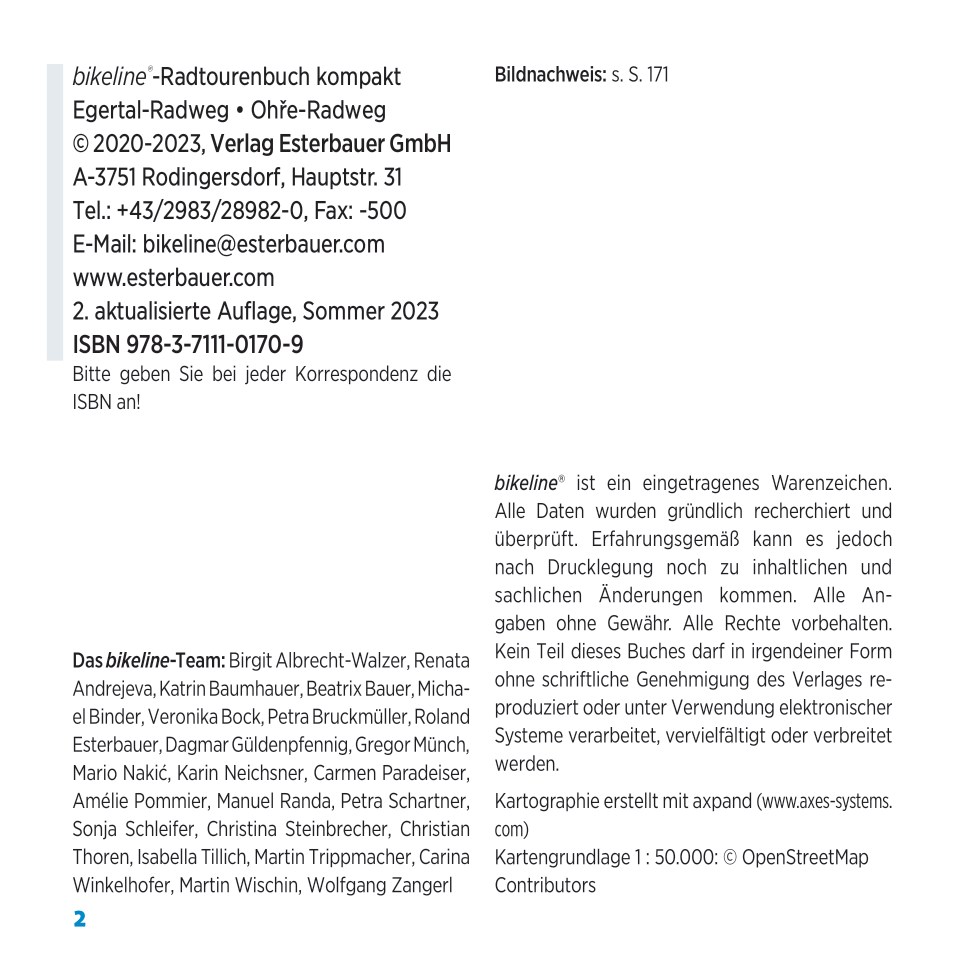 bikeline®-Radtourenbuch kompakt
Egertal-Radweg • Ohře-Radweg
© 2020-2023, Verlag Esterbauer GmbH
A-3751 Rodingersdorf, Hauptstr. 31
Tel.: +43/2983/28982-0, Fax: -500
E-Mail: bikeline@esterbauer.com
www.esterbauer.com
2. aktualisierte Auflage, Sommer 2023
ISBN 978-3-7111-0170-9
Bitte geben Sie bei jeder Korrespondenz die ISBN an!

Das bikeline-Team: Birgit Albrecht-Walzer, Renata Andrejeva, Katrin Baumhauer, Beatrix Bauer, Michael Binder, Veronika Bock, Petra Bruckmüller, Roland Esterbauer, Dagmar Güldenpfennig, Gregor Münch, Mario Nakić, Karin Neichsner, Carmen Paradeiser, Amélie Pommier, Manuel Randa, Petra Schartner, Sonja Schleifer, Christina Steinbrecher, Christian Thoren, Isabella Tillich, Martin Trippmacher, Carina Winkelhofer, Martin Wischin, Wolfgang Zangerl

2

Bildnachweis: s. S. 171

bikeline® ist ein eingetragenes Warenzeichen. Alle Daten wurden gründlich recherchiert und überprüft. Erfahrungsgemäß kann es jedoch nach Drucklegung noch zu inhaltlichen und sachlichen Änderungen kommen. Alle Angaben ohne Gewähr. Alle Rechte vorbehalten. Kein Teil dieses Buches darf in irgendeiner Form ohne schriftliche Genehmigung des Verlages reproduziert oder unter Verwendung elektronischer Systeme verarbeitet, vervielfältigt oder verbreitet werden.

Kartographie erstellt mit axpand (www.axes-systems.com)
Kartengrundlage 1 : 50.000: © OpenStreetMap Contributors